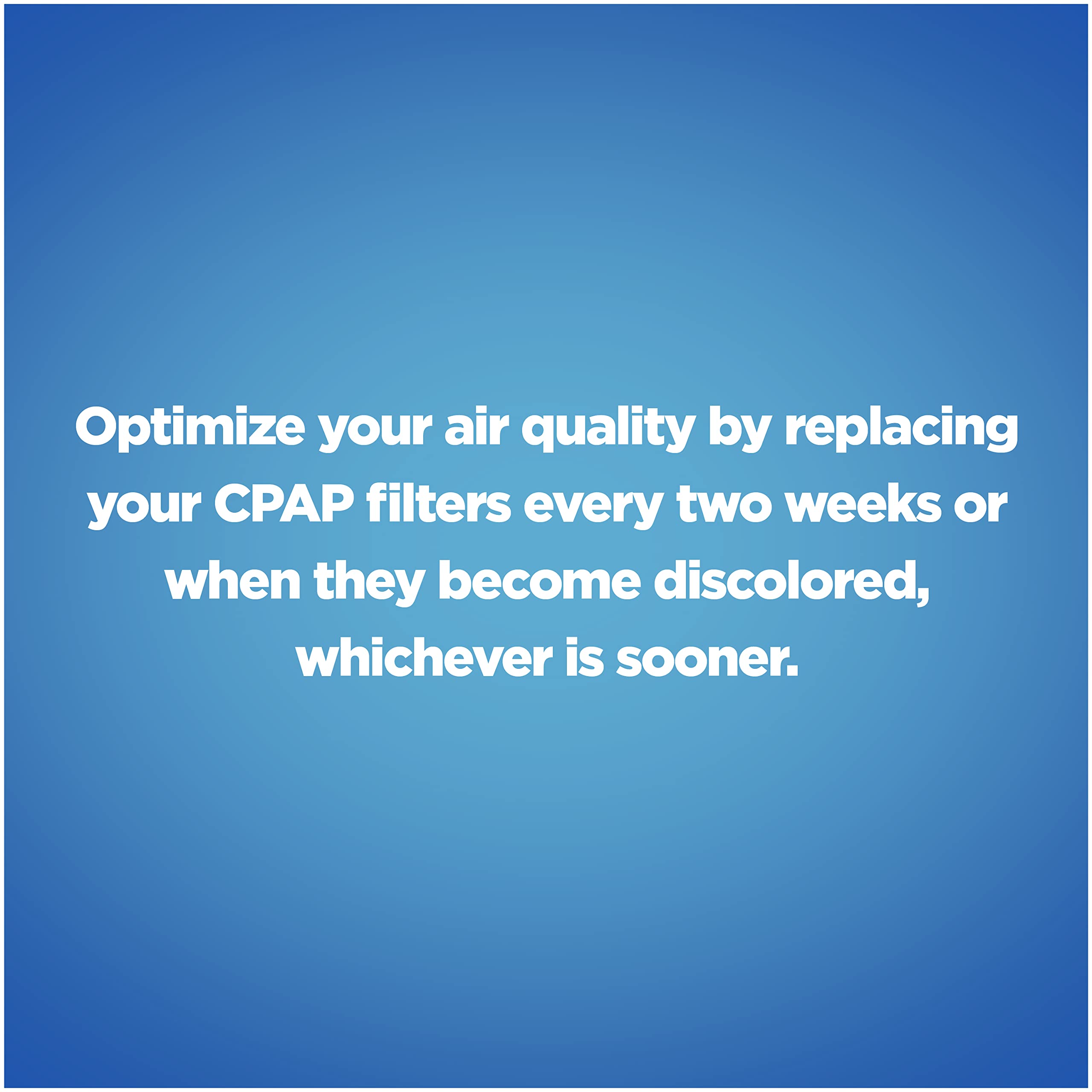 Optimize your air quality by replacing your CPAP filters every two weeks or when they become discolored, whichever is sooner.